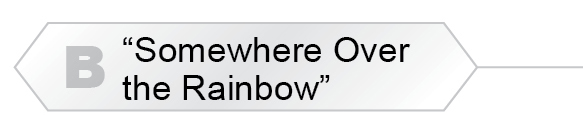 B “Somewhere Over the Rainbow”